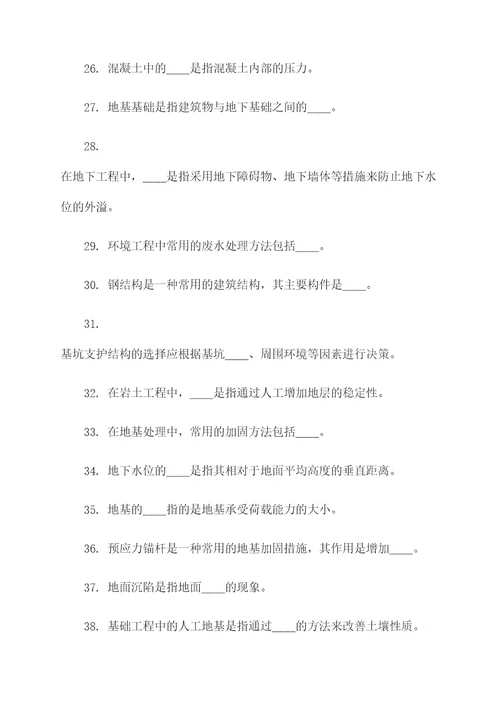 26. 混凝土中的____是指混凝土内部的压力。

27. 地基基础是指建筑物与地下基础之间的____。

28.

在地下工程中，____是指采用地下障碍物、地下墙体等措施来防止地下水位的外溢。

29. 环境工程中常用的废水处理方法包括____。

30. 钢结构是一种常用的建筑结构，其主要构件是____。

31.

基坑支护结构的选择应根据基坑____、周围环境等因素进行决策。

32. 在岩土工程中，____是指通过人工增加地层的稳定性。

33. 在地基处理中，常用的加固方法包括____。

34. 地下水位的____是指其相对于地面平均高度的垂直距离。

35. 地基的____指的是地基承受荷载能力的大小。

36. 预应力锚杆是一种常用的地基加固措施，其作用是增加____。

37. 地面沉陷是指地面____的现象。

38. 基础工程中的人工地基是指通过____的方法来改善土壤性质。